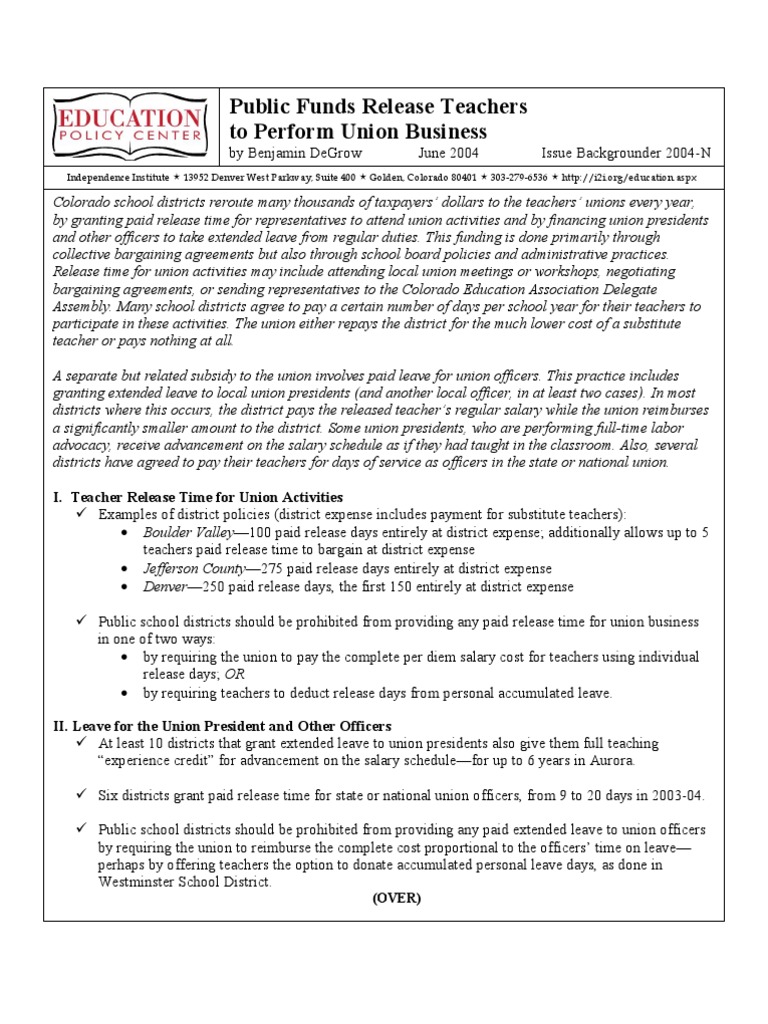 EDUCATION POLICY CENTER

Public Funds Release Teachers to Perform Union Business

by Benjamin DeGrow June 2004 Issue Backgrounder 2004-N

Independence Institute ★ 13952 Denver West Parkway, Suite 400 ★ Golden, Colorado 80401 ★ 303-279-6536 ★ http://i2i.org/education.aspx

Colorado school districts reroute many thousands of taxpayers' dollars to the teachers' unions every year, by granting paid release time for representatives to attend union activities and by financing union presidents and other officers to take extended leave from regular duties. This funding is done primarily through collective bargaining agreements but also through school board policies and administrative practices. Release time for union activities may include attending local union meetings or workshops, negotiating bargaining agreements, or sending representatives to the Colorado Education Association Delegate Assembly. Many school districts agree to pay a certain number of days per school year for their teachers to participate in these activities. The union either repays the district for the much lower cost of a substitute teacher or pays nothing at all.

A separate but related subsidy to the union involves paid leave for union officers. This practice includes granting extended leave to local union presidents (and another local officer, in at least two cases). In most districts where this occurs, the district pays the released teacher's regular salary while the union reimburses a significantly smaller amount to the district. Some union presidents, who are performing full-time labor advocacy, receive advancement on the salary schedule as if they had taught in the classroom. Also, several districts have agreed to pay their teachers for days of service as officers in the state or national union.

I. Teacher Release Time for Union Activities
✓ Examples of district policies (district expense includes payment for substitute teachers):
• Boulder Valley—100 paid release days entirely at district expense; additionally allows up to 5 teachers paid release time to bargain at district expense
• Jefferson County—275 paid release days entirely at district expense
• Denver—250 paid release days, the first 150 entirely at district expense

✓ Public school districts should be prohibited from providing any paid release time for union business in one of two ways:
• by requiring the union to pay the complete per diem salary cost for teachers using individual release days; OR
• by requiring teachers to deduct release days from personal accumulated leave.

II. Leave for the Union President and Other Officers
✓ At least 10 districts that grant extended leave to union presidents also give them full teaching "experience credit" for advancement on the salary schedule—for up to 6 years in Aurora.

✓ Six districts grant paid release time for state or national union officers, from 9 to 20 days in 2003-04.

✓ Public school districts should be prohibited from providing any paid extended leave to union officers by requiring the union to reimburse the complete cost proportional to the officers' time on leave—perhaps by offering teachers the option to donate accumulated personal leave days, as done in Westminster School District.

(OVER)